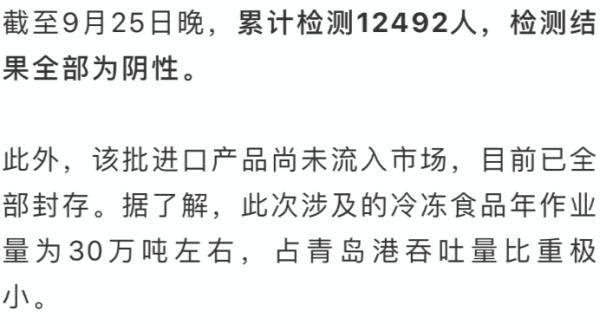 截至9月25日晚，累计检测12492人，检测结果全部为阴性。

此外，该批进口产品尚未流入市场，目前已全部封存。据了解，此次涉及的冷冻食品年作业量为30万吨左右，占青岛港吞吐量比重极小。